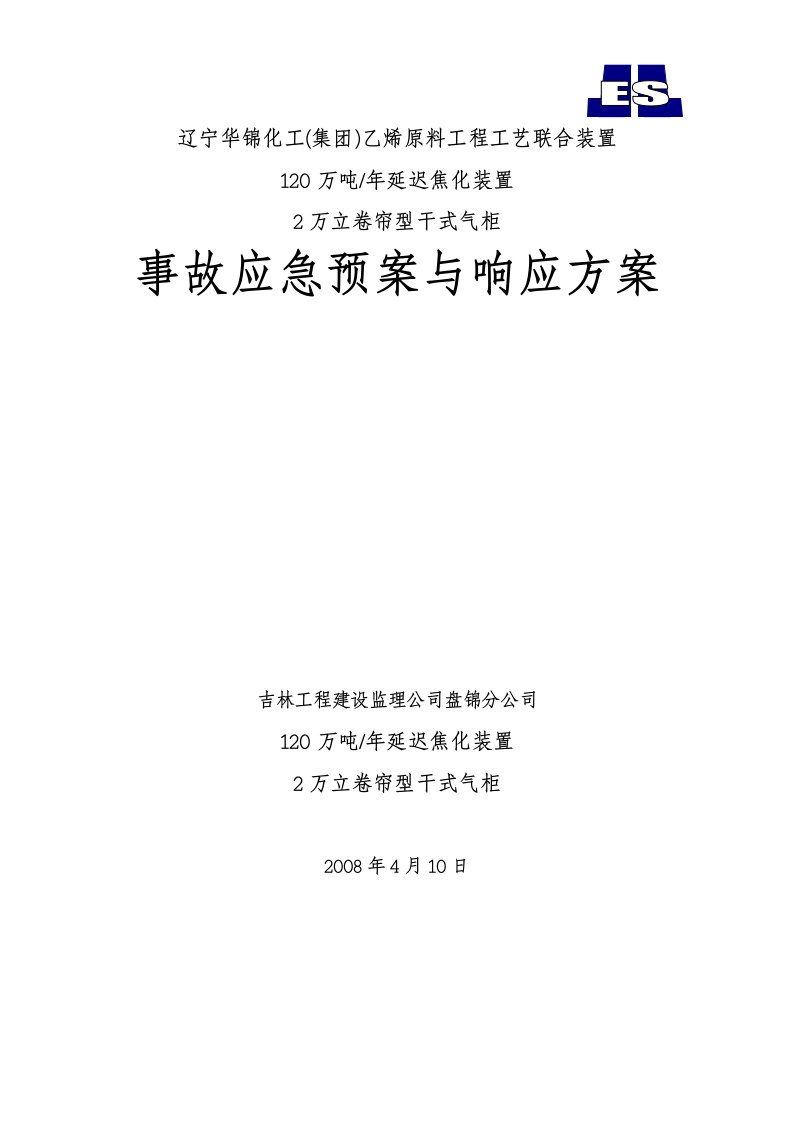 ES

辽宁华锦化工(集团)乙烯原料工程工艺联合装置

120 万吨/年延迟焦化装置

2 万立卷帘型干式气柜

事故应急预案与响应方案

吉林工程建设监理公司盘锦分公司

120 万吨/年延迟焦化装置

2 万立卷帘型干式气柜

2008 年 4 月 10 日